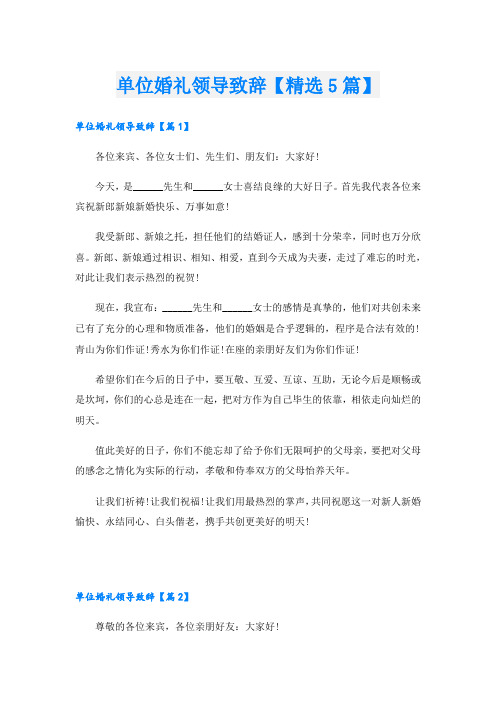 单位婚礼领导致辞【精选5篇】

单位婚礼领导致辞【篇1】

各位来宾、各位女士们、先生们、朋友们：大家好！

今天，是______先生和______女士喜结良缘的大好日子。首先我代表各位来宾祝新郎新娘新婚快乐、万事如意！

我受新郎、新娘之托，担任他们的结婚证人，感到十分荣幸，同时也万分欣喜。新郎、新娘通过相识、相知、相爱，直到今天成为夫妻，走过了难忘的时光，对此让我们表示热烈的祝贺！

现在，我宣布：______先生和______女士的感情是真挚的，他们对共创未来已有了充分的心理和物质准备，他们的婚姻是合乎逻辑的，程序是合法有效的！青山为你们作证！秀水为你们作证！在座的亲朋好友们为你们作证！

希望你们在今后的日子中，要互敬、互爱、互谅、互助，无论今后是顺畅或是坎坷，你们的心总是连在一起，把对方作为自己毕生的依靠，相依走向灿烂的明天。

值此美好的日子，你们不能忘却了给予你们无限呵护的父母亲，要把对父母的感念之情化为实际的行动，孝敬和侍奉双方的父母怡养天年。

让我们祈祷！让我们祝福！让我们用最热烈的掌声，共同祝愿这一对新人新婚愉快、永结同心、白头偕老，携手共创更美好的明天！

单位婚礼领导致辞【篇2】

尊敬的各位来宾，各位亲朋好友：大家好！